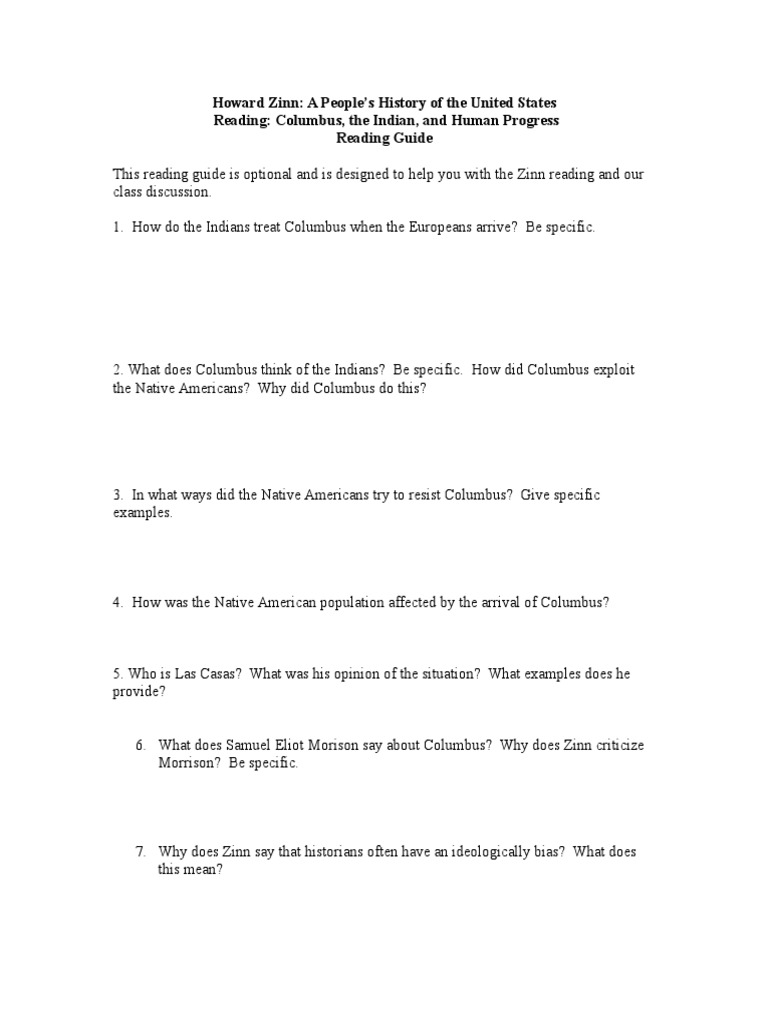 Howard Zinn: A People's History of the United States
Reading: Columbus, the Indian, and Human Progress
Reading Guide

This reading guide is optional and is designed to help you with the Zinn reading and our class discussion.

1. How do the Indians treat Columbus when the Europeans arrive? Be specific.

2. What does Columbus think of the Indians? Be specific. How did Columbus exploit the Native Americans? Why did Columbus do this?

3. In what ways did the Native Americans try to resist Columbus? Give specific examples.

4. How was the Native American population affected by the arrival of Columbus?

5. Who is Las Casas? What was his opinion of the situation? What examples does he provide?

6. What does Samuel Eliot Morison say about Columbus? Why does Zinn criticize Morrison? Be specific.

7. Why does Zinn say that historians often have an ideologically bias? What does this mean?